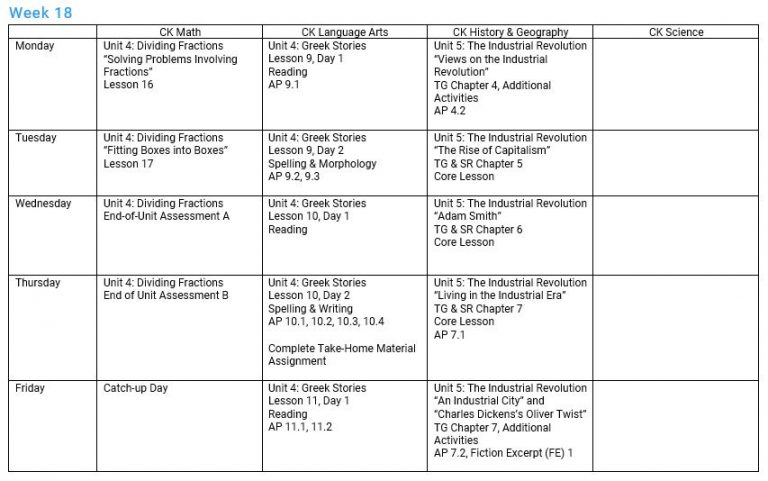 Week 18

| | CK Math | CK Language Arts | CK History & Geography | CK Science |
|---|---|---|---|---|
| Monday | Unit 4: Dividing Fractions "Solving Problems Involving Fractions" Lesson 16 | Unit 4: Greek Stories Lesson 9, Day 1 Reading AP 9.1 | Unit 5: The Industrial Revolution "Views on the Industrial Revolution" TG Chapter 4, Additional Activities AP 4.2 | |
| Tuesday | Unit 4: Dividing Fractions "Fitting Boxes into Boxes" Lesson 17 | Unit 4: Greek Stories Lesson 9, Day 2 Spelling & Morphology AP 9.2, 9.3 | Unit 5: The Industrial Revolution "The Rise of Capitalism" TG & SR Chapter 5 Core Lesson | |
| Wednesday | Unit 4: Dividing Fractions End-of-Unit Assessment A | Unit 4: Greek Stories Lesson 10, Day 1 Reading | Unit 5: The Industrial Revolution "Adam Smith" TG & SR Chapter 6 Core Lesson | |
| Thursday | Unit 4: Dividing Fractions End of Unit Assessment B | Unit 4: Greek Stories Lesson 10, Day 2 Spelling & Writing AP 10.1, 10.2, 10.3, 10.4 Complete Take-Home Material Assignment | Unit 5: The Industrial Revolution "Living in the Industrial Era" TG & SR Chapter 7 Core Lesson AP 7.1 | |
| Friday | Catch-up Day | Unit 4: Greek Stories Lesson 11, Day 1 Reading AP 11.1, 11.2 | Unit 5: The Industrial Revolution "An Industrial City" and "Charles Dickens's Oliver Twist" TG Chapter 7, Additional Activities AP 7.2, Fiction Excerpt (FE) 1 | |